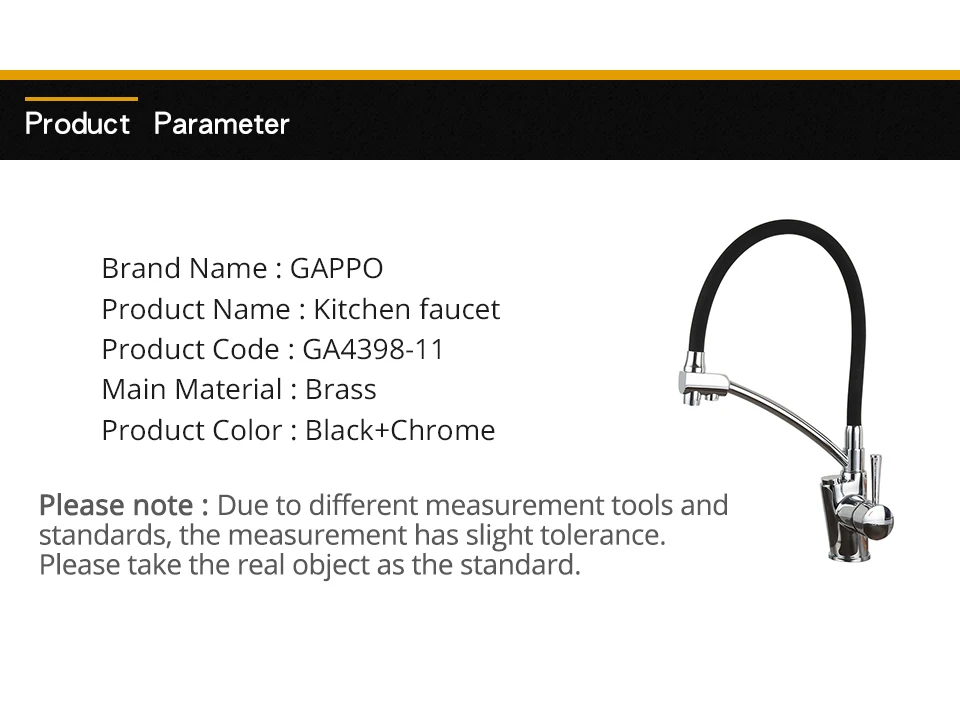 Product Parameter

Brand Name : GAPPO
Product Name : Kitchen faucet
Product Code : GA4398-11
Main Material : Brass
Product Color : Black+Chrome

Please note : Due to different measurement tools and standards, the measurement has slight tolerance. Please take the real object as the standard.